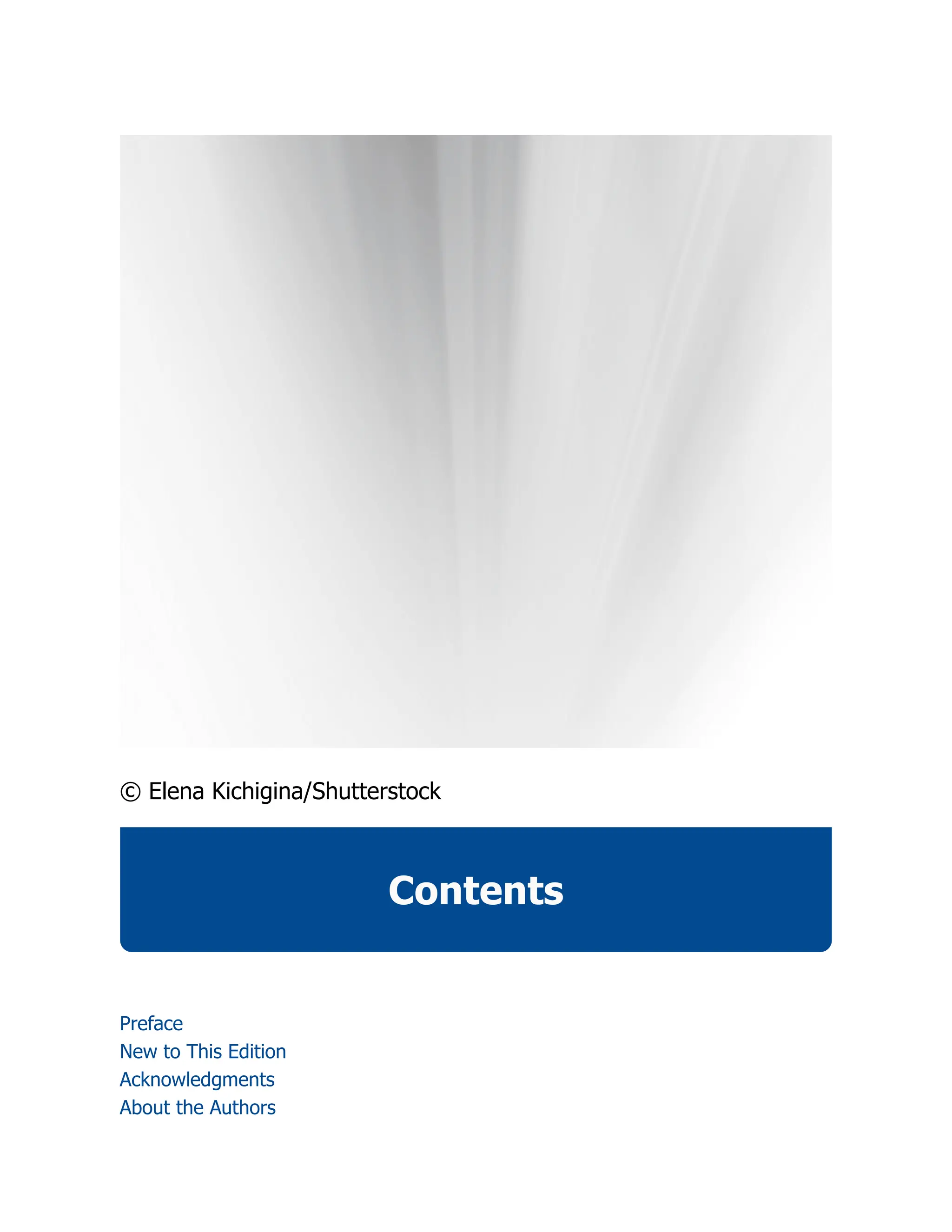 © Elena Kichigina/Shutterstock

Contents

Preface
New to This Edition
Acknowledgments
About the Authors